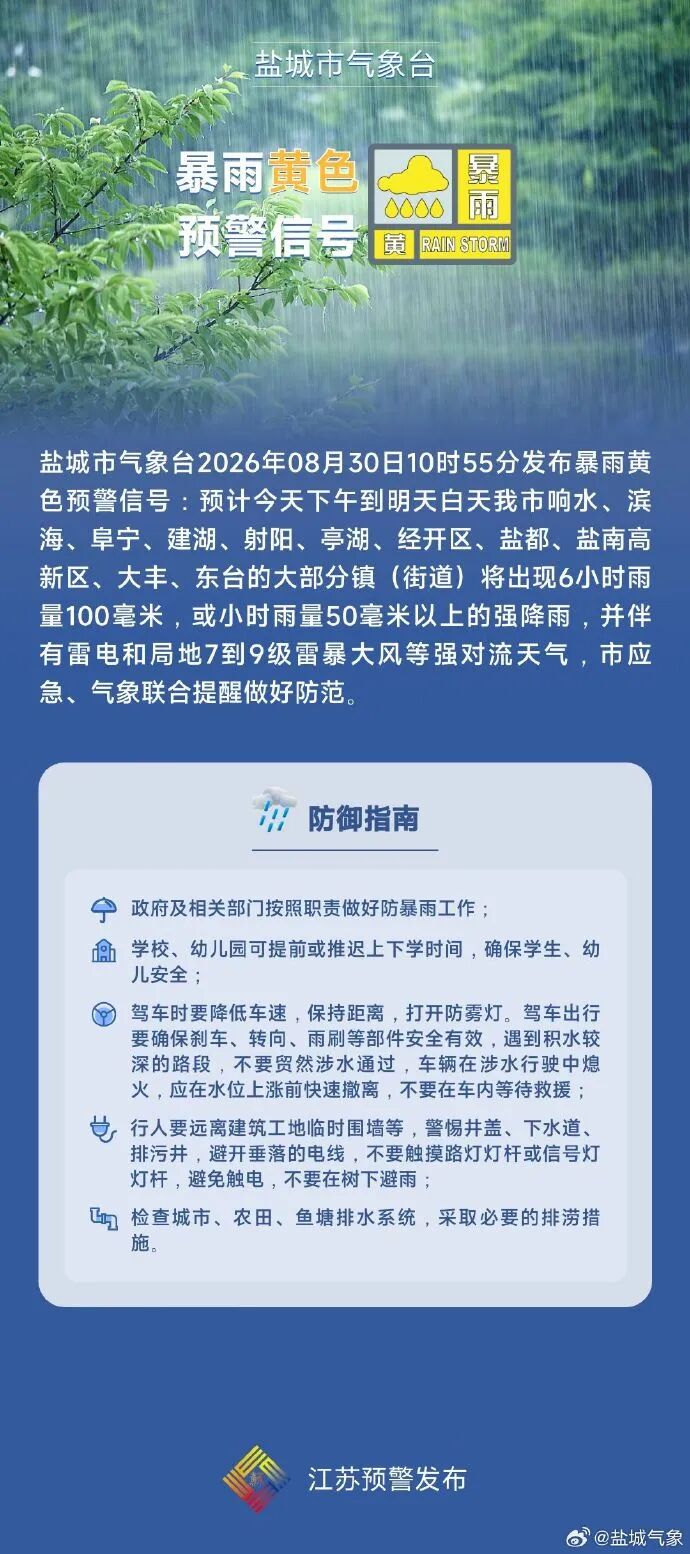 盐城市气象台

暴雨黄色预警信号

暴雨

黄 RAIN STORM

盐城市气象台2026年08月30日10时55分发布暴雨黄色预警信号：预计今天下午到明天白天我市响水、滨海、阜宁、建湖、射阳、亭湖、经开区、盐都、盐南高新区、大丰、东台的大部分镇（街道）将出现6小时雨量100毫米，或小时雨量50毫米以上的强降雨，并伴有雷电和局地7到9级雷暴大风等强对流天气，市应急、气象联合提醒做好防范。

防御指南

政府及相关部门按照职责做好防暴雨工作；

学校、幼儿园可提前或推迟上下学时间，确保学生、幼儿安全；

驾车时要降低车速，保持距离，打开防雾灯。驾车出行要确保刹车、转向、雨刷等部件安全有效，遇到积水较深的路段，不要贸然涉水通过，车辆在涉水行驶中熄火，应在水位上涨前快速撤离，不要在车内等待救援；

行人要远离建筑工地临时围墙等，警惕井盖、下水道、排污井，避开垂落的电线，不要触摸路灯灯杆或信号灯灯杆，避免触电，不要在树下避雨；

检查城市、农田、鱼塘排水系统，采取必要的排涝措施。

江苏预警发布

@盐城气象